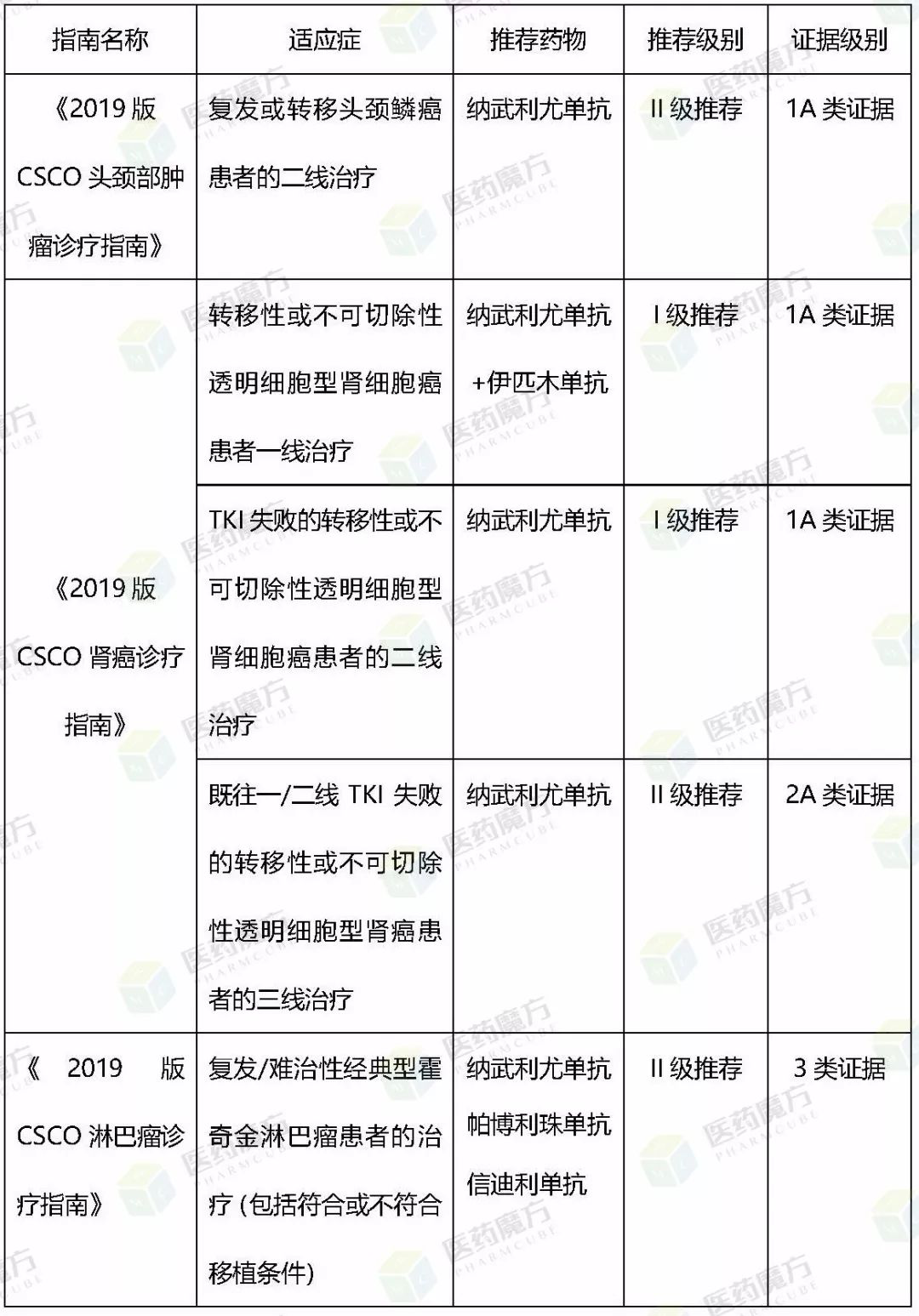 | 指南名称 | 适应症 | 推荐药物 | 推荐级别 | 证据级别 |
|---|---|---|---|---|
| 《2019 版 CSCO 头颈部肿瘤诊疗指南》 | 复发或转移头颈鳞癌患者的二线治疗 | 纳武利尤单抗 | II 级推荐 | 1A 类证据 |
| 《2019 版 CSCO 肾癌诊疗指南》 | 转移性或不可切除性透明细胞型肾细胞癌患者一线治疗 | 纳武利尤单抗+伊匹木单抗 | I 级推荐 | 1A 类证据 |
| | TKI 失败的转移性或不可切除性透明细胞型肾细胞癌患者的二线治疗 | 纳武利尤单抗 | I 级推荐 | 1A 类证据 |
| | 既往一/二线 TKI 失败的转移性或不可切除性透明细胞型肾癌患者的三线治疗 | 纳武利尤单抗 | II 级推荐 | 2A 类证据 |
| 《 2019 版 CSCO 淋巴瘤诊疗指南》 | 复发/难治性经典型霍奇金淋巴瘤患者的治疗 (包括符合或不符合移植条件) | 纳武利尤单抗 帕博利珠单抗 信迪利单抗 | II 级推荐 | 3 类证据 |

医药魔方 PHARMCUBE